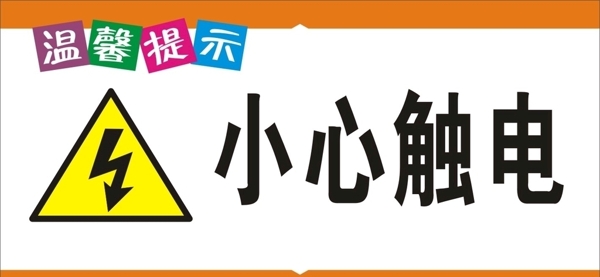 温馨提示

小心触电